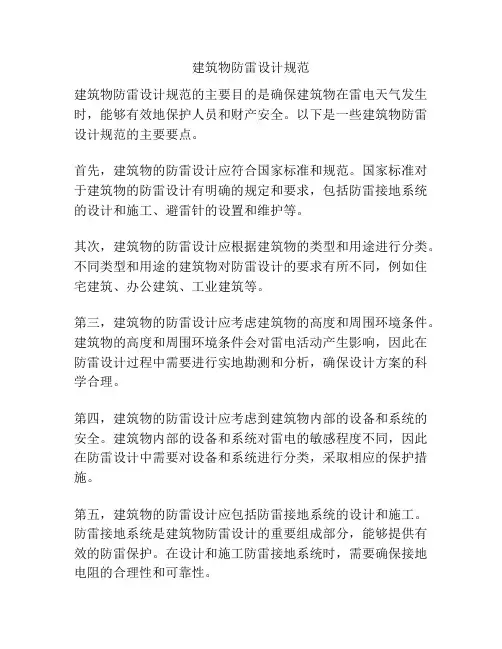 建筑物防雷设计规范

建筑物防雷设计规范的主要目的是确保建筑物在雷电天气发生时，能够有效地保护人员和财产安全。以下是一些建筑物防雷设计规范的主要要点。

首先，建筑物的防雷设计应符合国家标准和规范。国家标准对于建筑物的防雷设计有明确的规定和要求，包括防雷接地系统的设计和施工、避雷针的设置和维护等。

其次，建筑物的防雷设计应根据建筑物的类型和用途进行分类。不同类型和用途的建筑物对防雷设计的要求有所不同，例如住宅建筑、办公建筑、工业建筑等。

第三，建筑物的防雷设计应考虑建筑物的高度和周围环境条件。建筑物的高度和周围环境条件会对雷电活动产生影响，因此在防雷设计过程中需要进行实地勘测和分析，确保设计方案的科学合理。

第四，建筑物的防雷设计应考虑到建筑物内部的设备和系统的安全。建筑物内部的设备和系统对雷电的敏感程度不同，因此在防雷设计中需要对设备和系统进行分类，采取相应的保护措施。

第五，建筑物的防雷设计应包括防雷接地系统的设计和施工。防雷接地系统是建筑物防雷设计的重要组成部分，能够提供有效的防雷保护。在设计和施工防雷接地系统时，需要确保接地电阻的合理性和可靠性。